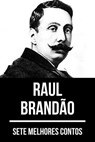 RAUL
BRANDÃO

SETE MELHORES CONTOS